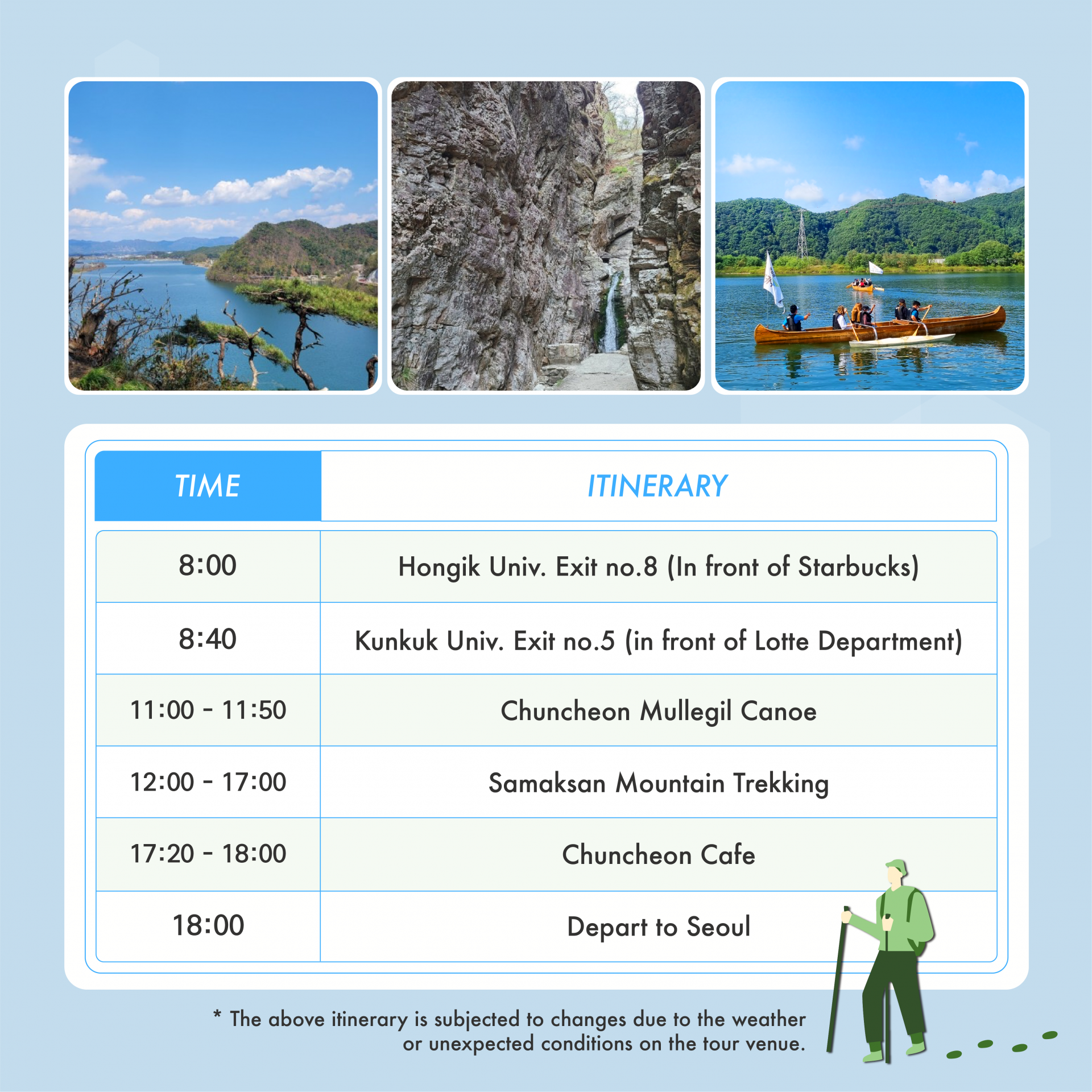 | TIME | ITINERARY |
|---|---|
| 8:00 | Hongik Univ. Exit no.8 (In front of Starbucks) |
| 8:40 | Kunkuk Univ. Exit no.5 (in front of Lotte Department) |
| 11:00 - 11:50 | Chuncheon Mullegil Canoe |
| 12:00 - 17:00 | Samaksan Mountain Trekking |
| 17:20 - 18:00 | Chuncheon Cafe |
| 18:00 | Depart to Seoul |

* The above itinerary is subjected to changes due to the weather or unexpected conditions on the tour venue.